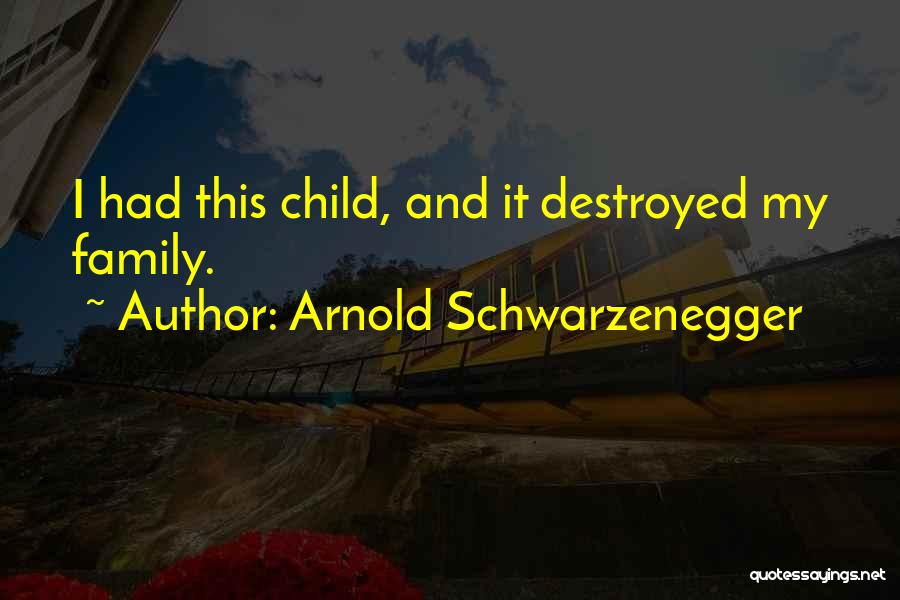 I had this child, and it destroyed my family.

~ Author: Arnold Schwarzenegger

quotessayings.net